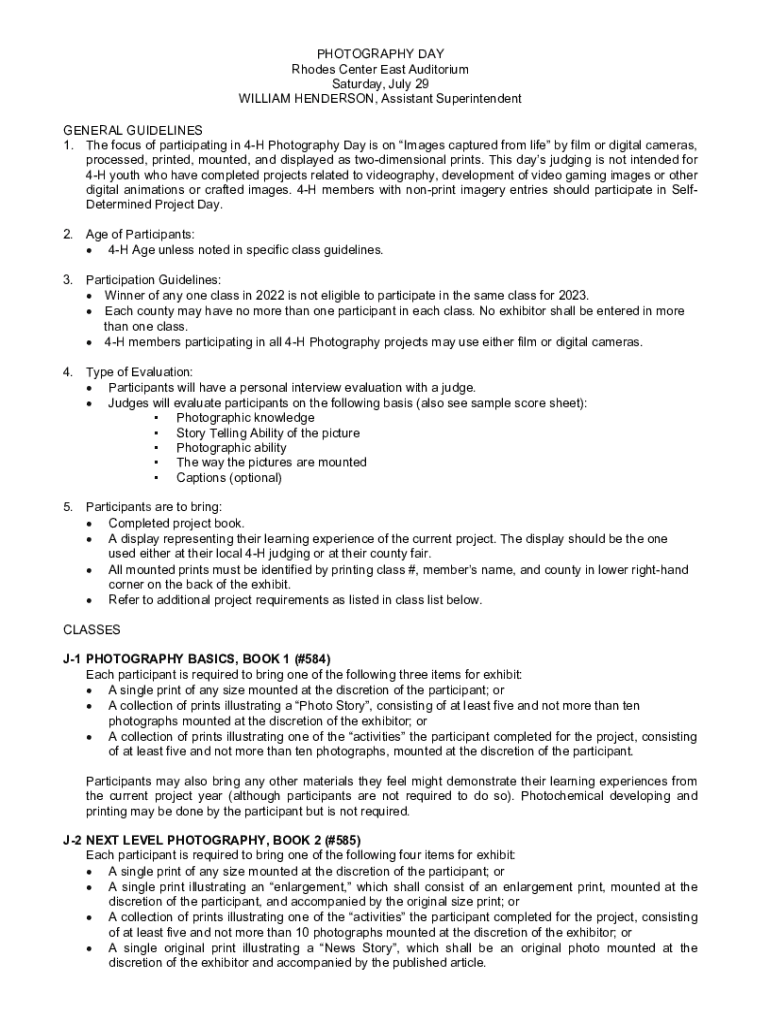 PHOTOGRAPHY DAY
Rhodes Center East Auditorium
Saturday, July 29
WILLIAM HENDERSON, Assistant Superintendent

GENERAL GUIDELINES
1. The focus of participating in 4-H Photography Day is on "Images captured from life" by film or digital cameras, processed, printed, mounted, and displayed as two-dimensional prints. This day's judging is not intended for 4-H youth who have completed projects related to videography, development of video gaming images or other digital animations or crafted images. 4-H members with non-print imagery entries should participate in Self-Determined Project Day.

2. Age of Participants:
• 4-H Age unless noted in specific class guidelines.

3. Participation Guidelines:
• Winner of any one class in 2022 is not eligible to participate in the same class for 2023.
• Each county may have no more than one participant in each class. No exhibitor shall be entered in more than one class.
• 4-H members participating in all 4-H Photography projects may use either film or digital cameras.

4. Type of Evaluation:
• Participants will have a personal interview evaluation with a judge.
• Judges will evaluate participants on the following basis (also see sample score sheet):
▪ Photographic knowledge
▪ Story Telling Ability of the picture
▪ Photographic ability
▪ The way the pictures are mounted
▪ Captions (optional)

5. Participants are to bring:
• Completed project book.
• A display representing their learning experience of the current project. The display should be the one used either at their local 4-H judging or at their county fair.
• All mounted prints must be identified by printing class #, member's name, and county in lower right-hand corner on the back of the exhibit.
• Refer to additional project requirements as listed in class list below.

CLASSES

J-1 PHOTOGRAPHY BASICS, BOOK 1 (#584)
Each participant is required to bring one of the following three items for exhibit:
• A single print of any size mounted at the discretion of the participant; or
• A collection of prints illustrating a "Photo Story", consisting of at least five and not more than ten photographs mounted at the discretion of the exhibitor; or
• A collection of prints illustrating one of the "activities" the participant completed for the project, consisting of at least five and not more than ten photographs, mounted at the discretion of the participant.

Participants may also bring any other materials they feel might demonstrate their learning experiences from the current project year (although participants are not required to do so). Photochemical developing and printing may be done by the participant but is not required.

J-2 NEXT LEVEL PHOTOGRAPHY, BOOK 2 (#585)
Each participant is required to bring one of the following four items for exhibit:
• A single print of any size mounted at the discretion of the participant; or
• A single print illustrating an "enlargement," which shall consist of an enlargement print, mounted at the discretion of the participant, and accompanied by the original size print; or
• A collection of prints illustrating one of the "activities" the participant completed for the project, consisting of at least five and not more than 10 photographs mounted at the discretion of the exhibitor; or
• A single original print illustrating a "News Story", which shall be an original photo mounted at the discretion of the exhibitor and accompanied by the published article.